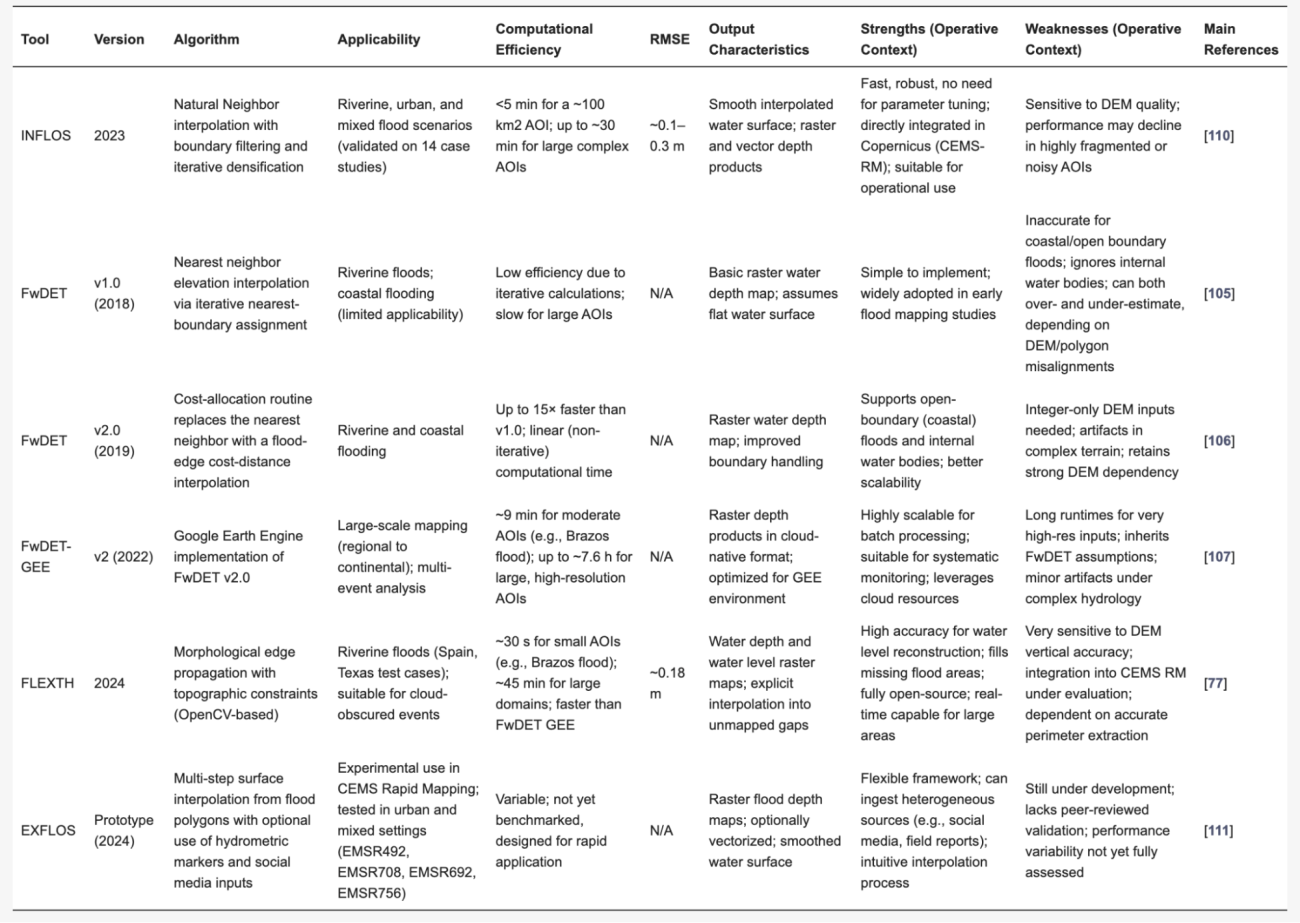 | Tool | Version | Algorithm | Applicability | Computational Efficiency | RMSE | Output Characteristics | Strengths (Operative Context) | Weaknesses (Operative Context) | Main References |
|---|---|---|---|---|---|---|---|---|---|
| INFLOS | 2023 | Natural Neighbor interpolation with boundary filtering and iterative densification | Riverine, urban, and mixed flood scenarios (validated on 14 case studies) | <5 min for a ~100 km2 AOI; up to ~30 min for large complex AOIs | ~0.1–0.3 m | Smooth interpolated water surface; raster and vector depth products | Fast, robust, no need for parameter tuning; directly integrated in Copernicus (CEMS-RM); suitable for operational use | Sensitive to DEM quality; performance may decline in highly fragmented or noisy AOIs | [110] |
| FwDET | v1.0 (2018) | Nearest neighbor elevation interpolation via iterative nearest-boundary assignment | Riverine floods; coastal flooding (limited applicability) | Low efficiency due to iterative calculations; slow for large AOIs | N/A | Basic raster water depth map; assumes flat water surface | Simple to implement; widely adopted in early flood mapping studies | Inaccurate for coastal/open boundary floods; ignores internal water bodies; can both over- and under-estimate, depending on DEM/polygon misalignments | [105] |
| FwDET | v2.0 (2019) | Cost-allocation routine replaces the nearest neighbor with a flood-edge cost-distance interpolation | Riverine and coastal flooding | Up to 15× faster than v1.0; linear (non-iterative) computational time | N/A | Raster water depth map; improved boundary handling | Supports open-boundary (coastal) floods and internal water bodies; better scalability | Integer-only DEM inputs needed; artifacts in complex terrain; retains strong DEM dependency | [106] |
| FwDET-GEE | v2 (2022) | Google Earth Engine implementation of FwDET v2.0 | Large-scale mapping (regional to continental); multi-event analysis | ~9 min for moderate AOIs (e.g., Brazos flood); up to ~7.6 h for large, high-resolution AOIs | N/A | Raster depth products in cloud-native format; optimized for GEE environment | Highly scalable for batch processing; suitable for systematic monitoring; leverages cloud resources | Long runtimes for very high-res inputs; inherits FwDET assumptions; minor artifacts under complex hydrology | [107] |
| FLEXTH | 2024 | Morphological edge propagation with topographic constraints (OpenCV-based) | Riverine floods (Spain, Texas test cases); suitable for cloud-obscured events | ~30 s for small AOIs (e.g., Brazos flood); ~45 min for large domains; faster than FwDET GEE | ~0.18 m | Water depth and water level raster maps; explicit interpolation into unmapped gaps | High accuracy for water level reconstruction; fills missing flood areas; fully open-source; real-time capable for large areas | Very sensitive to DEM vertical accuracy; integration into CEMS RM under evaluation; dependent on accurate perimeter extraction | [77] |
| EXFLOS | Prototype (2024) | Multi-step surface interpolation from flood polygons with optional use of hydrometric markers and social media inputs | Experimental use in CEMS Rapid Mapping; tested in urban and mixed settings (EMSR492, EMSR708, EMSR692, EMSR756) | Variable; not yet benchmarked, designed for rapid application | N/A | Raster flood depth maps; optionally vectorized; smoothed water surface | Flexible framework; can ingest heterogeneous sources (e.g., social media, field reports); intuitive interpolation process | Still under development; lacks peer-reviewed validation; performance variability not yet fully assessed | [111] |